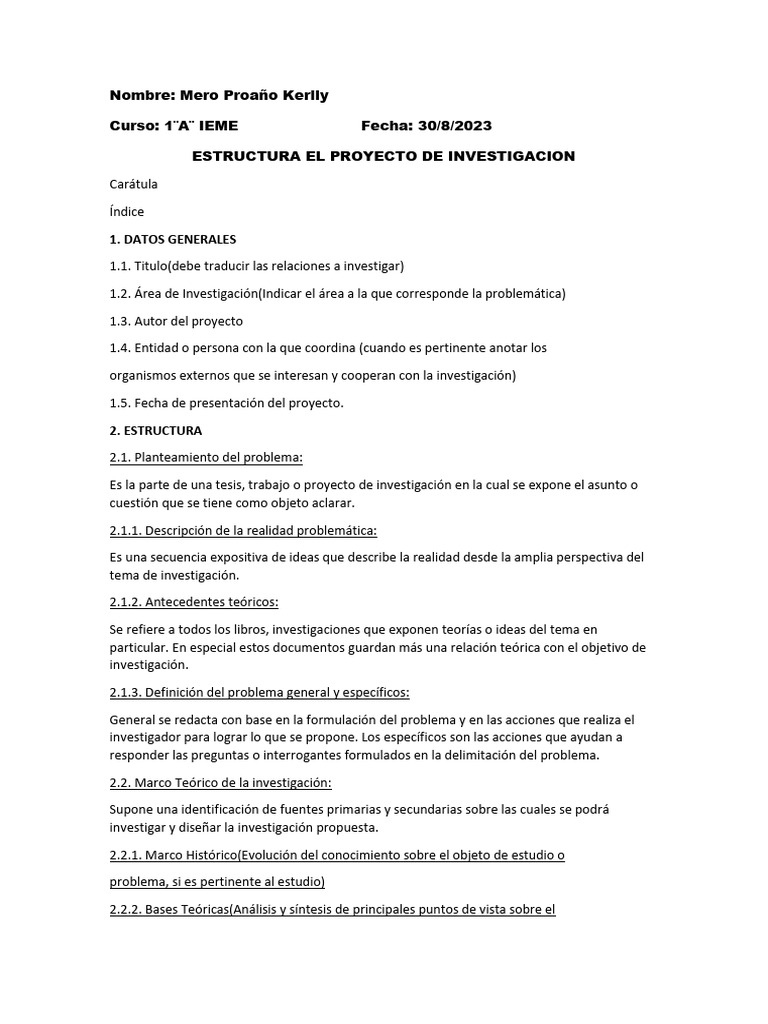 Nombre: Mero Proaño Kerlly

Curso: 1¨A¨ IEME Fecha: 30/8/2023

ESTRUCTURA EL PROYECTO DE INVESTIGACION

Carátula

Índice

1. DATOS GENERALES

1.1. Titulo(debe traducir las relaciones a investigar)

1.2. Área de Investigación(Indicar el área a la que corresponde la problemática)

1.3. Autor del proyecto

1.4. Entidad o persona con la que coordina (cuando es pertinente anotar los organismos externos que se interesan y cooperan con la investigación)

1.5. Fecha de presentación del proyecto.

2. ESTRUCTURA

2.1. Planteamiento del problema:

Es la parte de una tesis, trabajo o proyecto de investigación en la cual se expone el asunto o cuestión que se tiene como objeto aclarar.

2.1.1. Descripción de la realidad problemática:

Es una secuencia expositiva de ideas que describe la realidad desde la amplia perspectiva del tema de investigación.

2.1.2. Antecedentes teóricos:

Se refiere a todos los libros, investigaciones que exponen teorías o ideas del tema en particular. En especial estos documentos guardan más una relación teórica con el objetivo de investigación.

2.1.3. Definición del problema general y específicos:

General se redacta con base en la formulación del problema y en las acciones que realiza el investigador para lograr lo que se propone. Los específicos son las acciones que ayudan a responder las preguntas o interrogantes formulados en la delimitación del problema.

2.2. Marco Teórico de la investigación:

Supone una identificación de fuentes primarias y secundarias sobre las cuales se podrá investigar y diseñar la investigación propuesta.

2.2.1. Marco Histórico(Evolución del conocimiento sobre el objeto de estudio o problema, si es pertinente al estudio)

2.2.2. Bases Teóricas(Análisis y síntesis de principales puntos de vista sobre el